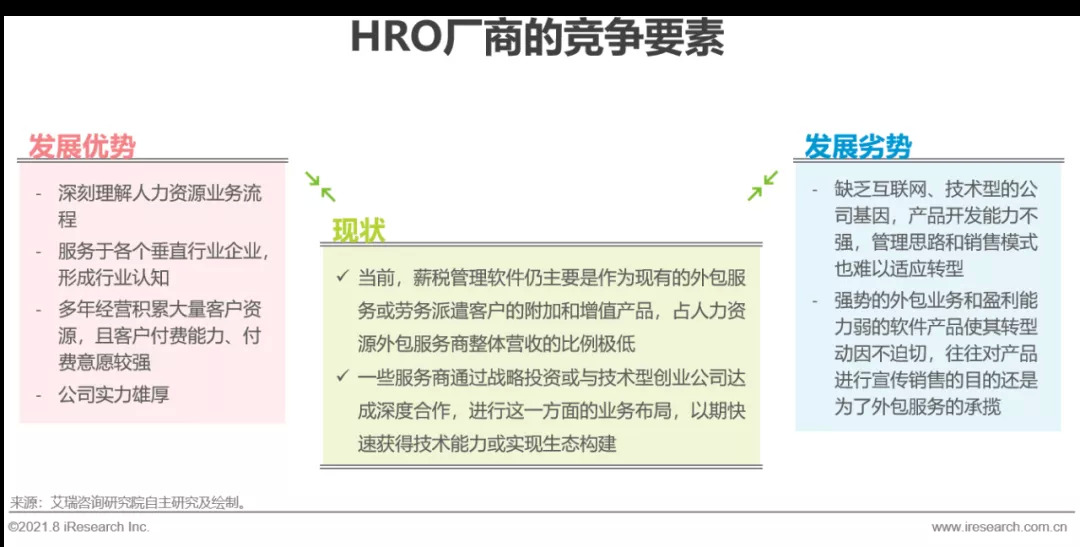 HRO厂商的竞争要素

发展优势

- 深刻理解人力资源业务流程
- 服务于各个垂直行业企业，形成行业认知
- 多年经营积累大量客户资源，且客户付费能力、付费意愿较强
- 公司实力雄厚

现状

✓ 当前，薪税管理软件仍主要是作为现有的外包服务或劳务派遣客户的附加和增值产品，占人力资源外包服务商整体营收的比例极低
✓ 一些服务商通过战略投资或与技术型创业公司达成深度合作，进行这一方面的业务布局，以期快速获得技术能力或实现生态构建

发展劣势

- 缺乏互联网、技术型的公司基因，产品开发能力不强，管理思路和销售模式也难以适应转型
- 强势的外包业务和盈利能力弱的软件产品使其转型动因不迫切，往往对产品进行宣传销售的目的还是为了外包服务的承揽

来源：艾瑞咨询研究院自主研究及绘制。

©2021.8 iResearch Inc.
www.iresearch.com.cn